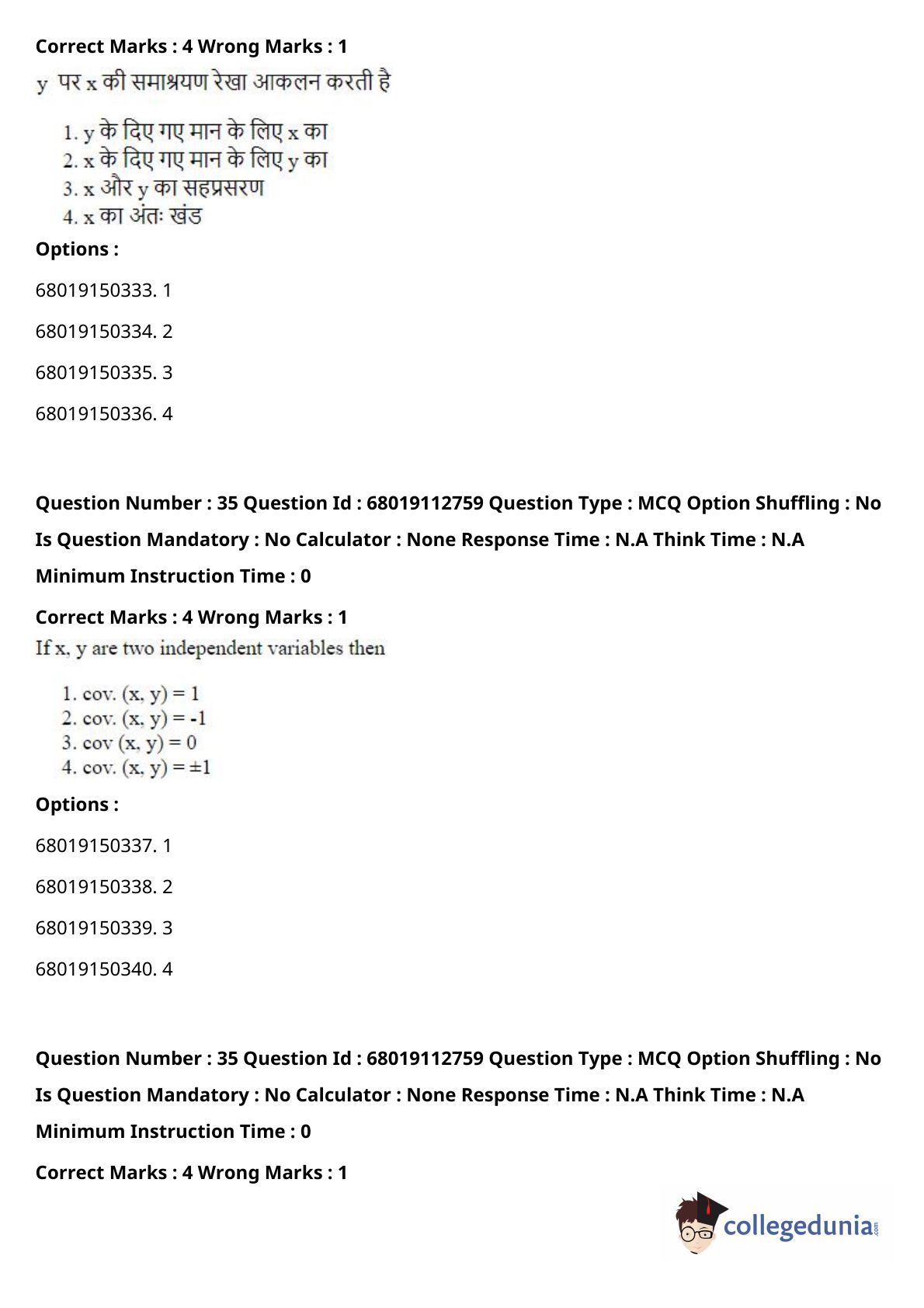 Correct Marks : 4 Wrong Marks : 1

y पर x की समाश्रयण रेखा आकलन करती है

1. y के दिए गए मान के लिए x का
2. x के दिए गए मान के लिए y का
3. x और y का सहप्रसरण
4. x का अंतः खंड

Options :

68019150333. 1

68019150334. 2

68019150335. 3

68019150336. 4

Question Number : 35 Question Id : 68019112759 Question Type : MCQ Option Shuffling : No Is Question Mandatory : No Calculator : None Response Time : N.A Think Time : N.A Minimum Instruction Time : 0

Correct Marks : 4 Wrong Marks : 1

If x, y are two independent variables then

1. cov. (x, y) = 1
2. cov. (x, y) = -1
3. cov (x, y) = 0
4. cov. (x, y) = ±1

Options :

68019150337. 1

68019150338. 2

68019150339. 3

68019150340. 4

Question Number : 35 Question Id : 68019112759 Question Type : MCQ Option Shuffling : No Is Question Mandatory : No Calculator : None Response Time : N.A Think Time : N.A Minimum Instruction Time : 0

Correct Marks : 4 Wrong Marks : 1

collegedunia.com